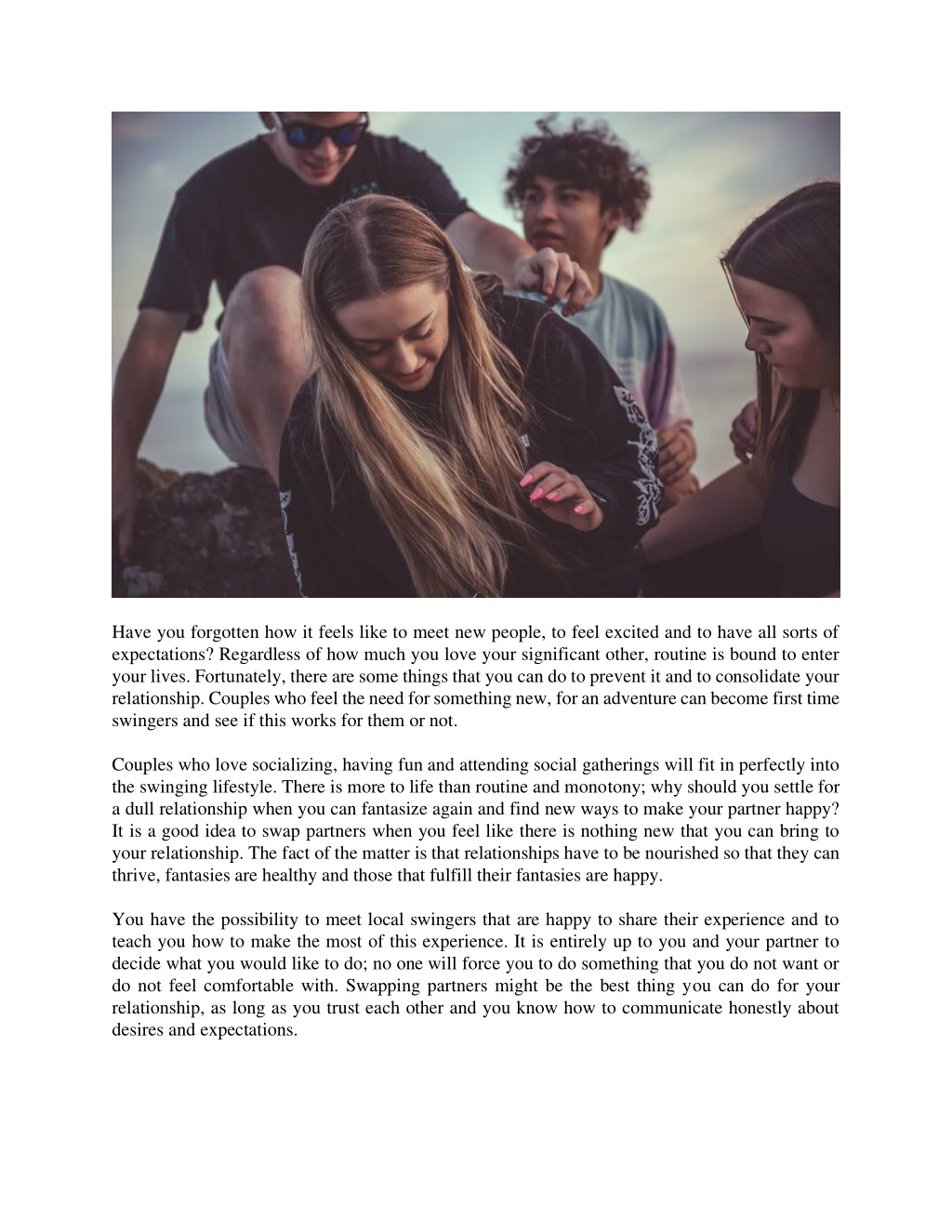 Have you forgotten how it feels like to meet new people, to feel excited and to have all sorts of expectations? Regardless of how much you love your significant other, routine is bound to enter your lives. Fortunately, there are some things that you can do to prevent it and to consolidate your relationship. Couples who feel the need for something new, for an adventure can become first time swingers and see if this works for them or not.

Couples who love socializing, having fun and attending social gatherings will fit in perfectly into the swinging lifestyle. There is more to life than routine and monotony; why should you settle for a dull relationship when you can fantasize again and find new ways to make your partner happy? It is a good idea to swap partners when you feel like there is nothing new that you can bring to your relationship. The fact of the matter is that relationships have to be nourished so that they can thrive, fantasies are healthy and those that fulfill their fantasies are happy.

You have the possibility to meet local swingers that are happy to share their experience and to teach you how to make the most of this experience. It is entirely up to you and your partner to decide what you would like to do; no one will force you to do something that you do not want or do not feel comfortable with. Swapping partners might be the best thing you can do for your relationship, as long as you trust each other and you know how to communicate honestly about desires and expectations.